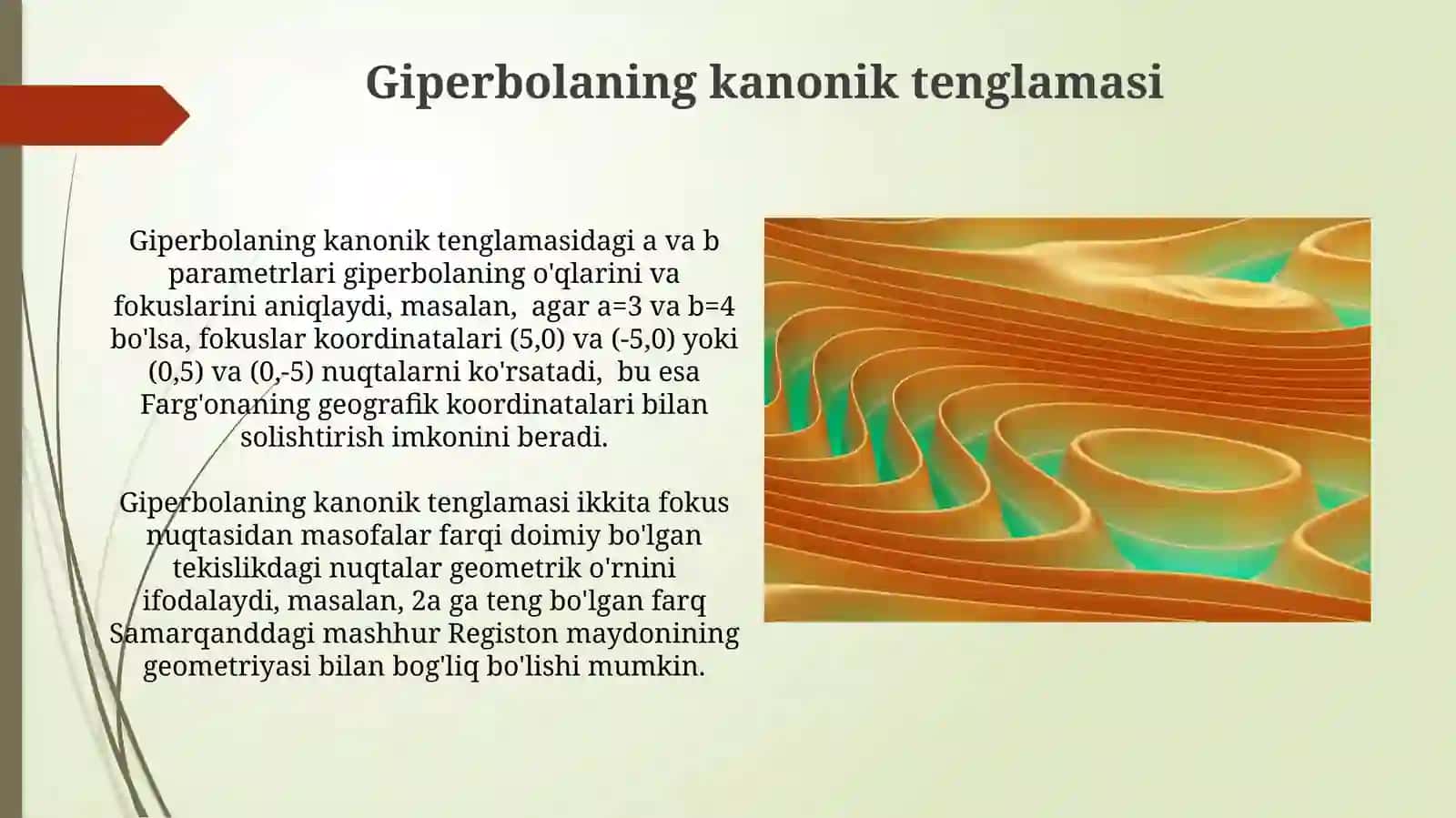 Giperbolaning kanonik tenglamasi

Giperbolaning kanonik tenglamasidagi a va b parametrlari giperbolaning o'qlarini va fokuslarini aniqlaydi, masalan, agar a=3 va b=4 bo'lsa, fokuslar koordinatalari (5,0) va (-5,0) yoki (0,5) va (0,-5) nuqtalarni ko'rsatadi, bu esa Farg'onaning geografik koordinatalari bilan solishtirish imkonini beradi.

Giperbolaning kanonik tenglamasi ikkita fokus nuqtasidan masofalar farqi doimiy bo'lgan tekislikdagi nuqtalar geometrik o'rnini ifodalaydi, masalan, 2a ga teng bo'lgan farq Samarqanddagi mashhur Registon maydonining geometriyasi bilan bog'liq bo'lishi mumkin.